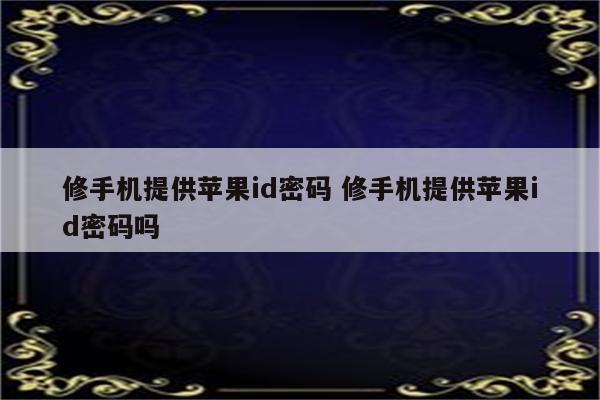 修手机提供苹果id密码 修手机提供苹果id密码吗